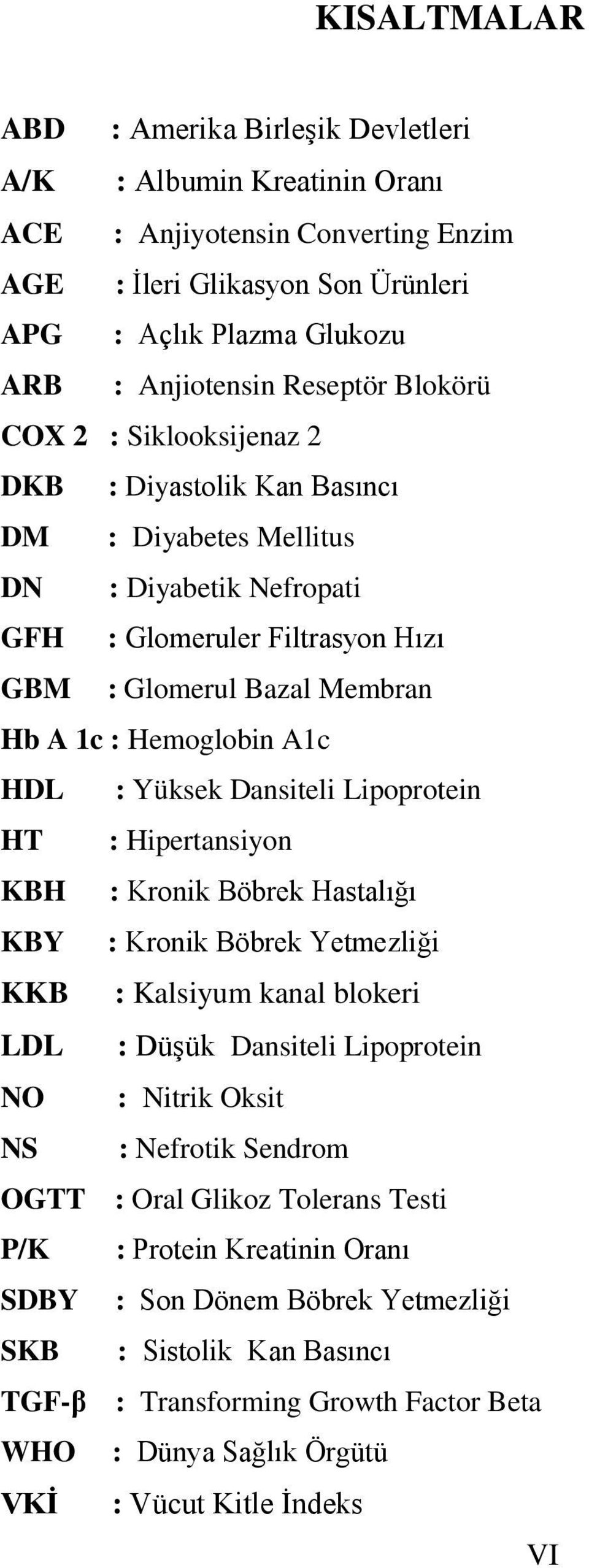 KISALTMALAR

ABD : Amerika Birleşik Devletleri
A/K : Albumin Kreatinin Oranı
ACE : Anjiyotensin Converting Enzim
AGE : İleri Glikasyon Son Ürünleri
APG : Açlık Plazma Glukozu
ARB : Anjiotensin Reseptör Blokörü
COX 2 : Siklooksijenaz 2
DKB : Diyastolik Kan Basıncı
DM : Diyabetes Mellitus
DN : Diyabetik Nefropati
GFH : Glomeruler Filtrasyon Hızı
GBM : Glomerul Bazal Membran
Hb A 1c : Hemoglobin A1c
HDL : Yüksek Dansiteli Lipoprotein
HT : Hipertansiyon
KBH : Kronik Böbrek Hastalığı
KBY : Kronik Böbrek Yetmezliği
KKB : Kalsiyum kanal blokeri
LDL : Düşük Dansiteli Lipoprotein
NO : Nitrik Oksit
NS : Nefrotik Sendrom
OGTT : Oral Glikoz Tolerans Testi
P/K : Protein Kreatinin Oranı
SDBY : Son Dönem Böbrek Yetmezliği
SKB : Sistolik Kan Basıncı
TGF-β : Transforming Growth Factor Beta
WHO : Dünya Sağlık Örgütü
VKİ : Vücut Kitle İndeks

VI